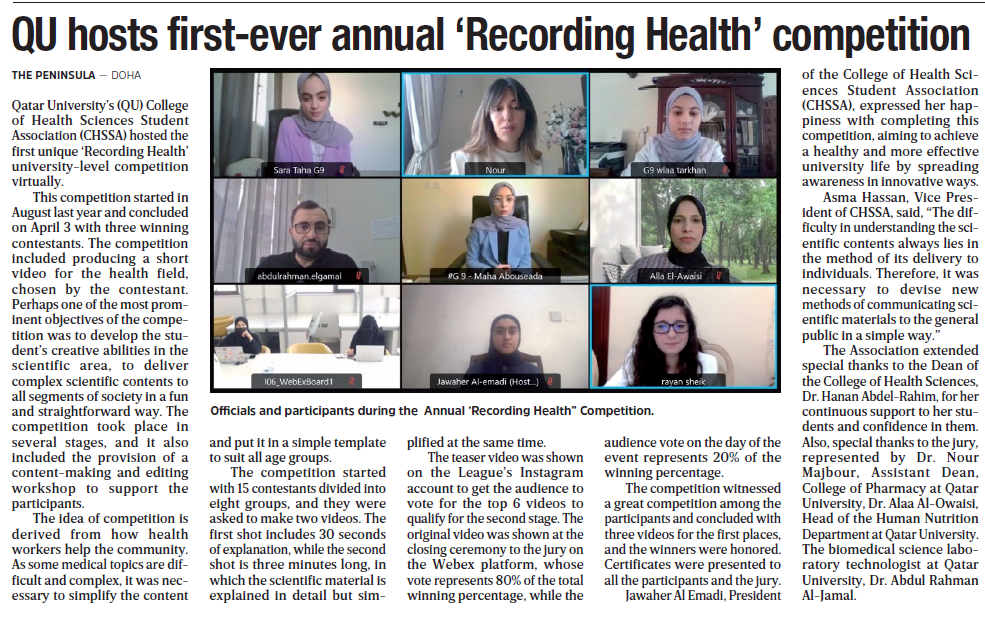 QU hosts first-ever annual 'Recording Health' competition

THE PENINSULA — DOHA

Qatar University's (QU) College of Health Sciences Student Association (CHSSA) hosted the first unique 'Recording Health' university-level competition virtually.

This competition started in August last year and concluded on April 3 with three winning contestants. The competition included producing a short video for the health field, chosen by the contestant. Perhaps one of the most prominent objectives of the competition was to develop the student's creative abilities in the scientific area, to deliver complex scientific contents to all segments of society in a fun and straightforward way. The competition took place in several stages, and it also included the provision of a content-making and editing workshop to support the participants.

The idea of competition is derived from how health workers help the community. As some medical topics are difficult and complex, it was necessary to simplify the content and put it in a simple template to suit all age groups.

The competition started with 15 contestants divided into eight groups, and they were asked to make two videos. The first shot includes 30 seconds of explanation, while the second shot is three minutes long, in which the scientific material is explained in detail but simplified at the same time.

The teaser video was shown on the League's Instagram account to get the audience to vote for the top 6 videos to qualify for the second stage. The original video was shown at the closing ceremony to the jury on the Webex platform, whose vote represents 80% of the total winning percentage, while the audience vote on the day of the event represents 20% of the winning percentage.

The competition witnessed a great competition among the participants and concluded with three videos for the first places, and the winners were honored. Certificates were presented to all the participants and the jury.

Jawaher Al Emadi, President of the College of Health Sciences Student Association (CHSSA), expressed her happiness with completing this competition, aiming to achieve a healthy and more effective university life by spreading awareness in innovative ways.

Asma Hassan, Vice President of CHSSA, said, "The difficulty in understanding the scientific contents always lies in the method of its delivery to individuals. Therefore, it was necessary to devise new methods of communicating scientific materials to the general public in a simple way."

The Association extended special thanks to the Dean of the College of Health Sciences, Dr. Hanan Abdel-Rahim, for her continuous support to her students and confidence in them. Also, special thanks to the jury, represented by Dr. Nour Majbour, Assistant Dean, College of Pharmacy at Qatar University, Dr. Alaa Al-Owaisi, Head of the Human Nutrition Department at Qatar University. The biomedical science laboratory technologist at Qatar University, Dr. Abdul Rahman Al-Jamal.

Sara Taha G9
Nour
G9 wlaa tarkhan
abdulrahman.elgamal
#G 9 - Maha Abouseada
Alla El-Awaisi
I06_WebExBoard1
Jawaher Al-emadi (Host...)
rayan sheik

Officials and participants during the Annual 'Recording Health" Competition.